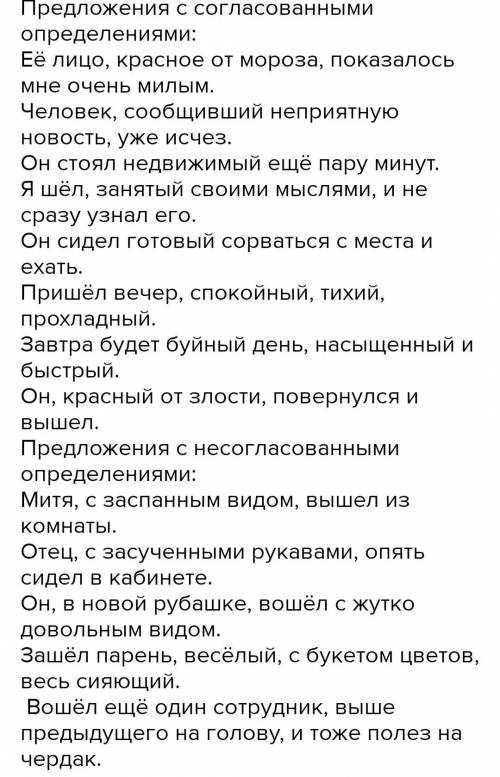 Предложения с согласованными определениями:
Её лицо, красное от мороза, показалось мне очень милым.
Человек, сообщивший неприятную новость, уже исчез.
Он стоял недвижимый ещё пару минут.
Я шёл, занятый своими мыслями, и не сразу узнал его.
Он сидел готовый сорваться с места и ехать.
Пришёл вечер, спокойный, тихий, прохладный.
Завтра будет буйный день, насыщенный и быстрый.
Он, красный от злости, повернулся и вышел.
Предложения с несогласованными определениями:
Митя, с заспанным видом, вышел из комнаты.
Отец, с засученными рукавами, опять сидел в кабинете.
Он, в новой рубашке, вошёл с жутко довольным видом.
Зашёл парень, весёлый, с букетом цветов, весь сияющий.
Вошёл ещё один сотрудник, выше предыдущего на голову, и тоже полез на чердак.